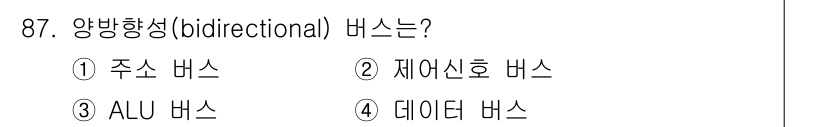 87. 양방향성(bidirectional) 버스는?

① 주소 버스
② 제어신호 버스
③ ALU 버스
④ 데이터 버스